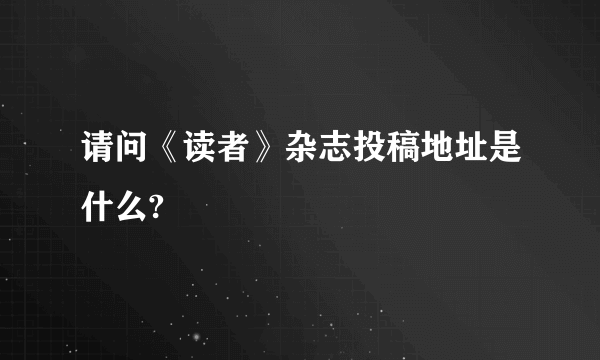 请问《读者》杂志投稿地址是什么?